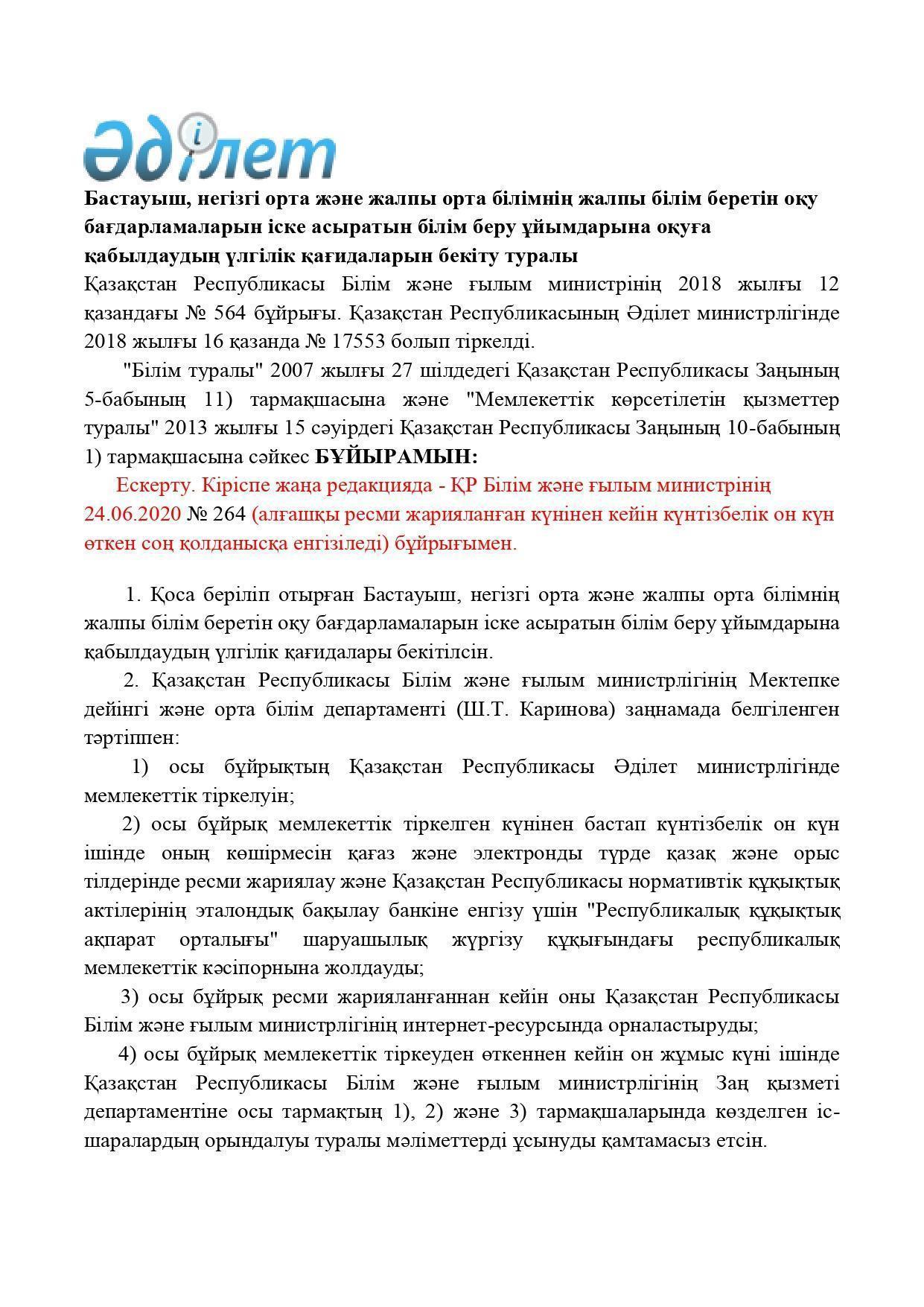 Әділет

Бастауыш, негізгі орта және жалпы орта білімнің жалпы білім беретін оқу бағдарламаларын іске асыратын білім беру ұйымдарына оқуға қабылдаудың үлгілік қағидаларын бекіту туралы

Қазақстан Республикасы Білім және ғылым министрінің 2018 жылғы 12 қазандағы № 564 бұйрығы. Қазақстан Республикасының Әділет министрлігінде 2018 жылғы 16 қазанда № 17553 болып тіркелді.

"Білім туралы" 2007 жылғы 27 шілдедегі Қазақстан Республикасы Заңының 5-бабының 11) тармақшасына және "Мемлекеттік көрсетілетін қызметтер туралы" 2013 жылғы 15 сәуірдегі Қазақстан Республикасы Заңының 10-бабының 1) тармақшасына сәйкес БҰЙЫРАМЫН:

Ескерту. Кіріспе жаңа редакцияда - ҚР Білім және ғылым министрінің 24.06.2020 № 264 (алғашқы ресми жарияланған күнінен кейін күнтізбелік он күн өткен соң қолданысқа енгізіледі) бұйрығымен.

1. Қоса беріліп отырған Бастауыш, негізгі орта және жалпы орта білімнің жалпы білім беретін оқу бағдарламаларын іске асыратын білім беру ұйымдарына қабылдаудың үлгілік қағидалары бекітілсін.

2. Қазақстан Республикасы Білім және ғылым министрлігінің Мектепке дейінгі және орта білім департаменті (Ш.Т. Каринова) заңнамада белгіленген тәртіппен:

1) осы бұйрықтың Қазақстан Республикасы Әділет министрлігінде мемлекеттік тіркелуін;

2) осы бұйрық мемлекеттік тіркелген күнінен бастап күнтізбелік он күн ішінде оның көшірмесін қағаз және электронды түрде қазақ және орыс тілдерінде ресми жариялау және Қазақстан Республикасы нормативтік құқықтық актілерінің эталондық бақылау банкіне енгізу үшін "Республикалық құқықтық ақпарат орталығы" шаруашылық жүргізу құқығындағы республикалық мемлекеттік кәсіпорнына жолдауды;

3) осы бұйрық ресми жарияланғаннан кейін оны Қазақстан Республикасы Білім және ғылым министрлігінің интернет-ресурсында орналастыруды;

4) осы бұйрық мемлекеттік тіркеуден өткеннен кейін он жұмыс күні ішінде Қазақстан Республикасы Білім және ғылым министрлігінің Заң қызметі департаментіне осы тармақтың 1), 2) және 3) тармақшаларында көзделген іс-шаралардың орындалуы туралы мәліметтерді ұсынуды қамтамасыз етсін.